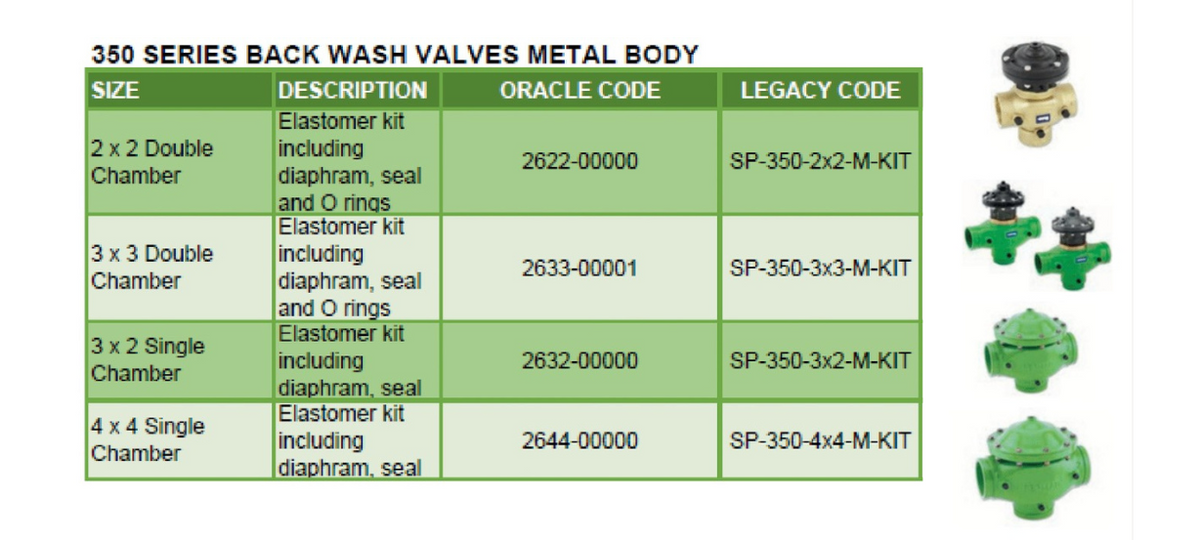 350 SERIES BACK WASH VALVES METAL BODY

| SIZE | DESCRIPTION | ORACLE CODE | LEGACY CODE |
|---|---|---|---|
| 2 x 2 Double Chamber | Elastomer kit including diaphram, seal and O rings | 2622-00000 | SP-350-2x2-M-KIT |
| 3 x 3 Double Chamber | Elastomer kit including diaphram, seal and O rings | 2633-00001 | SP-350-3x3-M-KIT |
| 3 x 2 Single Chamber | Elastomer kit including diaphram, seal | 2632-00000 | SP-350-3x2-M-KIT |
| 4 x 4 Single Chamber | Elastomer kit including diaphram, seal | 2644-00000 | SP-350-4x4-M-KIT |